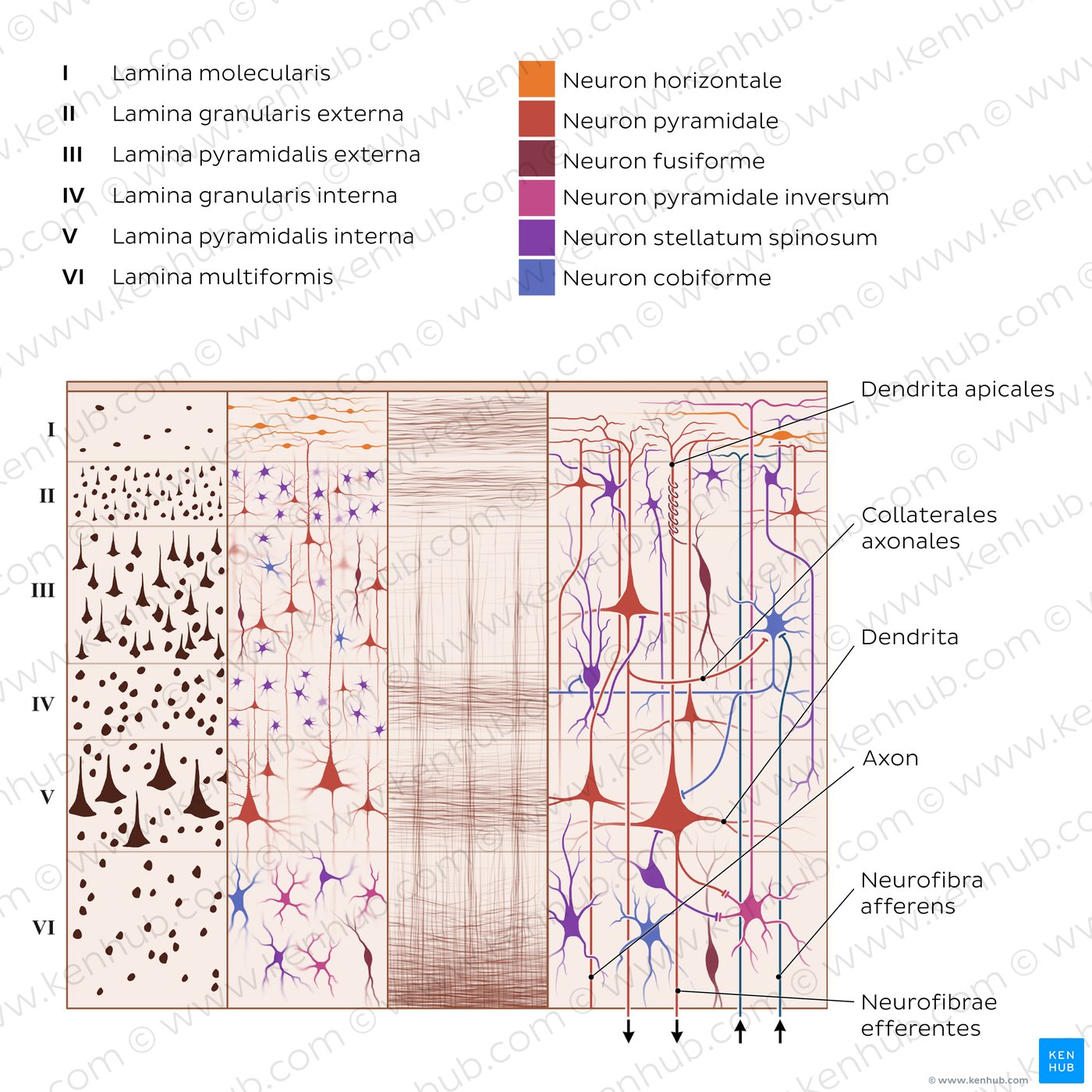 I Lamina molecularis
II Lamina granularis externa
III Lamina pyramidalis externa
IV Lamina granularis interna
V Lamina pyramidalis interna
VI Lamina multiformis

Neuron horizontale
Neuron pyramidale
Neuron fusiforme
Neuron pyramidale inversum
Neuron stellatum spinosum
Neuron cobiforme

I
II
III
IV
V
VI

Dendrita apicales
Collaterales axonales
Dendrita
Axon
Neurofibra afferens
Neurofibrae efferentes

KEN HUB
© www.kenhub.com